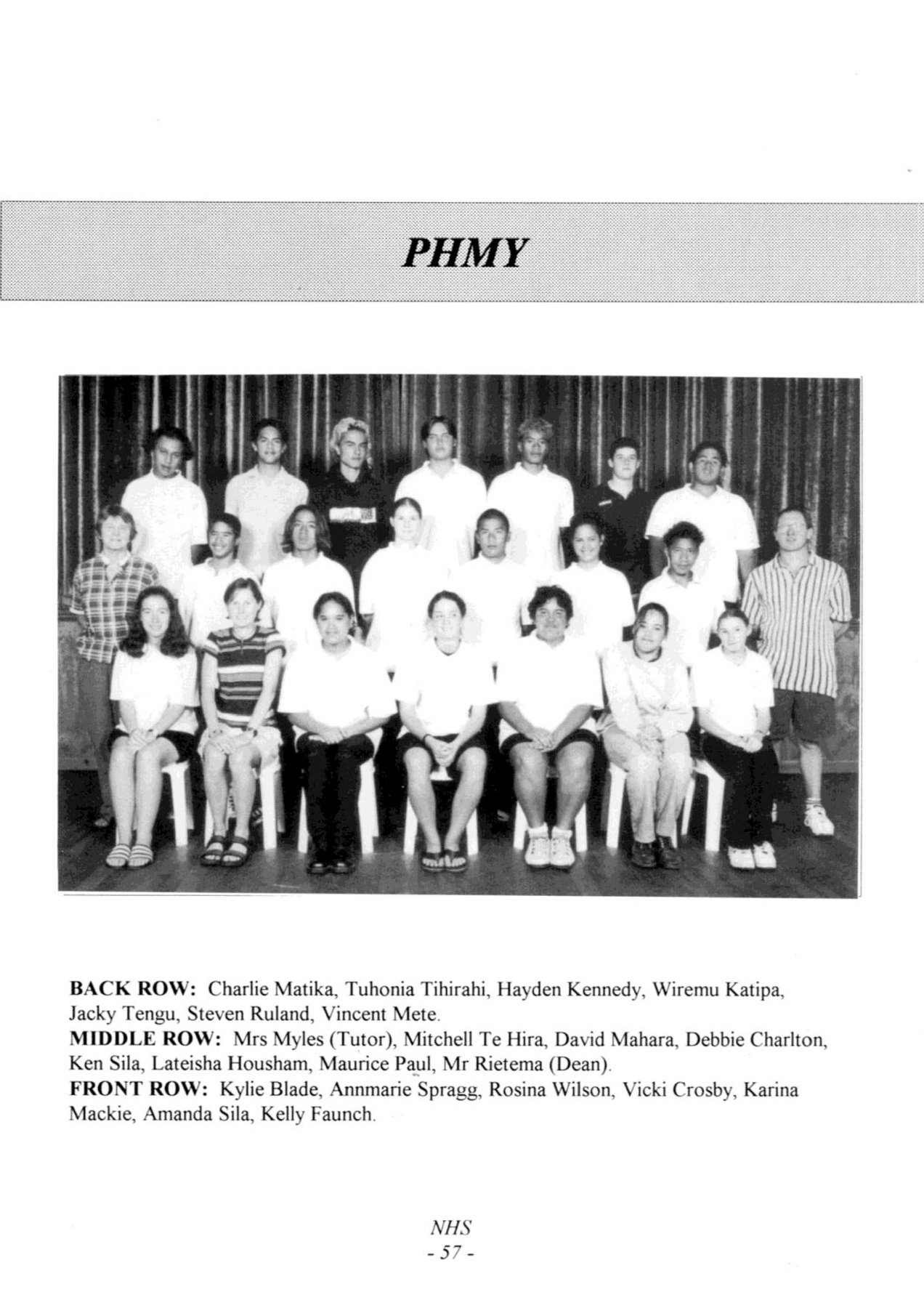 PHMY

BACK ROW: Charlie Matika, Tuhonia Tihirahi, Hayden Kennedy, Wiremu Katipa, Jacky Tengu, Steven Ruland, Vincent Mete.
MIDDLE ROW: Mrs Myles (Tutor), Mitchell Te Hira, David Mahara, Debbie Charlton, Ken Sila, Lateisha Housham, Maurice Paul, Mr Rietema (Dean).
FRONT ROW: Kylie Blade, Annmarie Spragg, Rosina Wilson, Vicki Crosby, Karina Mackie, Amanda Sila, Kelly Faunch.

NHS
- 57 -